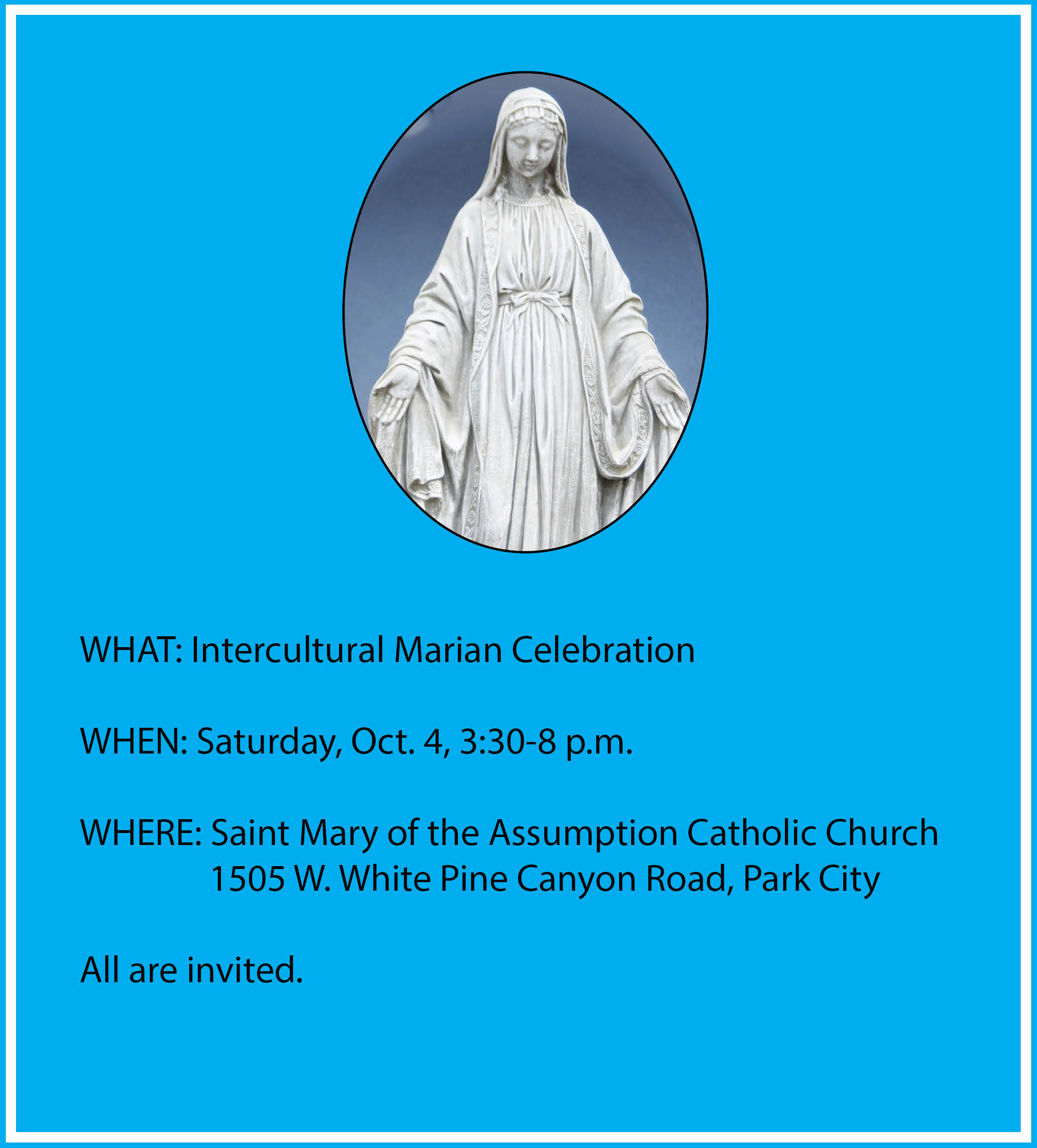 WHAT: Intercultural Marian Celebration

WHEN: Saturday, Oct. 4, 3:30-8 p.m.

WHERE: Saint Mary of the Assumption Catholic Church
1505 W. White Pine Canyon Road, Park City

All are invited.